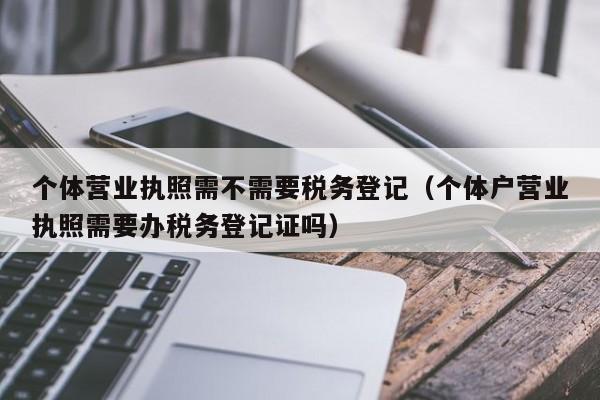 个体营业执照需不需要税务登记（个体户营业执照需要办税务登记证吗）